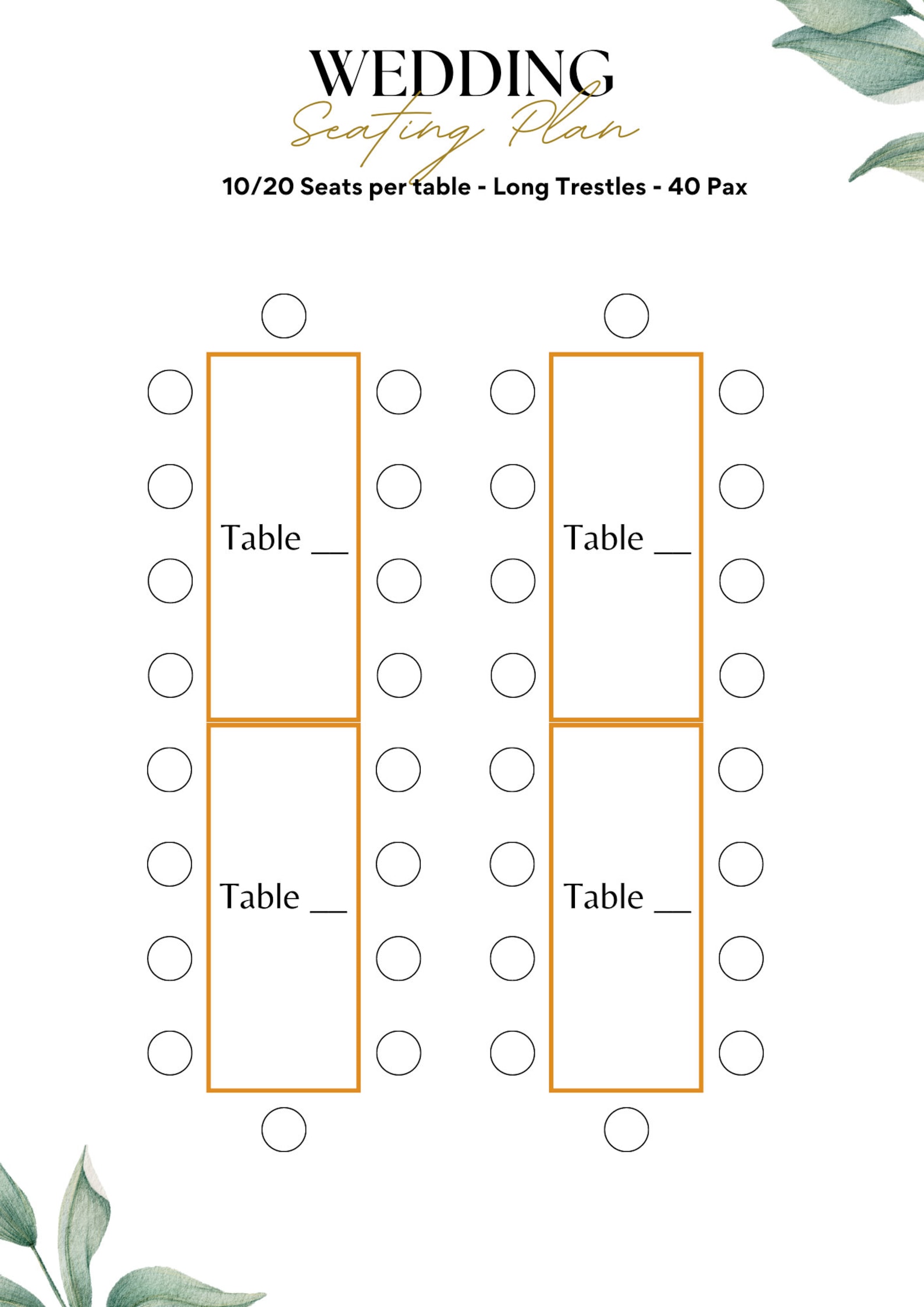 WEDDING
Seating Plan
10/20 Seats per table - Long Trestles - 40 Pax

Table __

Table __

Table __

Table __